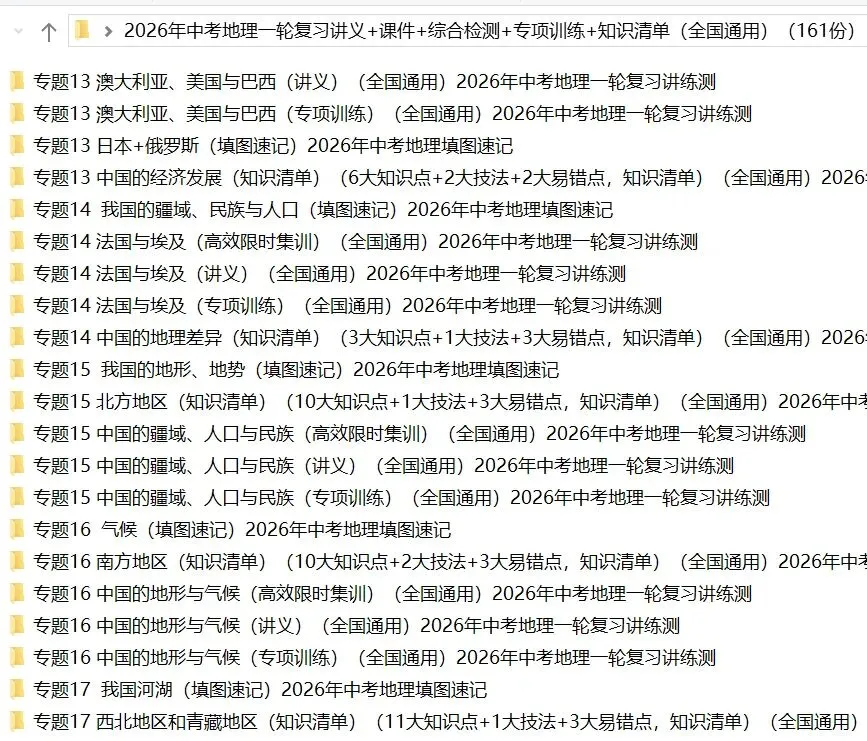 2026年中考地理一轮复习讲义+课件+综合检测+专项训练+知识清单（全国通用）（161份）

专题13 澳大利亚、美国与巴西（讲义）（全国通用）2026年中考地理一轮复习讲练测
专题13 澳大利亚、美国与巴西（专项训练）（全国通用）2026年中考地理一轮复习讲练测
专题13 日本+俄罗斯（填图速记）2026年中考地理填图速记
专题13 中国的经济发展（知识清单）（6大知识点+2大技法+2大易错点，知识清单）（全国通用）2026
专题14 我国的疆域、民族与人口（填图速记）2026年中考地理填图速记
专题14 法国与埃及（高效限时集训）（全国通用）2026年中考地理一轮复习讲练测
专题14 法国与埃及（讲义）（全国通用）2026年中考地理一轮复习讲练测
专题14 法国与埃及（专项训练）（全国通用）2026年中考地理一轮复习讲练测
专题14 中国的地理差异（知识清单）（3大知识点+1大技法+3大易错点，知识清单）（全国通用）2026
专题15 我国的地形、地势（填图速记）2026年中考地理填图速记
专题15 北方地区（知识清单）（10大知识点+1大技法+3大易错点，知识清单）（全国通用）2026年中考
专题15 中国的疆域、人口与民族（高效限时集训）（全国通用）2026年中考地理一轮复习讲练测
专题15 中国的疆域、人口与民族（讲义）（全国通用）2026年中考地理一轮复习讲练测
专题15 中国的疆域、人口与民族（专项训练）（全国通用）2026年中考地理一轮复习讲练测
专题16 气候（填图速记）2026年中考地理填图速记
专题16 南方地区（知识清单）（10大知识点+2大技法+3大易错点，知识清单）（全国通用）2026年中考
专题16 中国的地形与气候（高效限时集训）（全国通用）2026年中考地理一轮复习讲练测
专题16 中国的地形与气候（讲义）（全国通用）2026年中考地理一轮复习讲练测
专题16 中国的地形与气候（专项训练）（全国通用）2026年中考地理一轮复习讲练测
专题17 我国河湖（填图速记）2026年中考地理填图速记
专题17 西北地区和青藏地区（知识清单）（11大知识点+1大技法+3大易错点，知识清单）（全国通用）